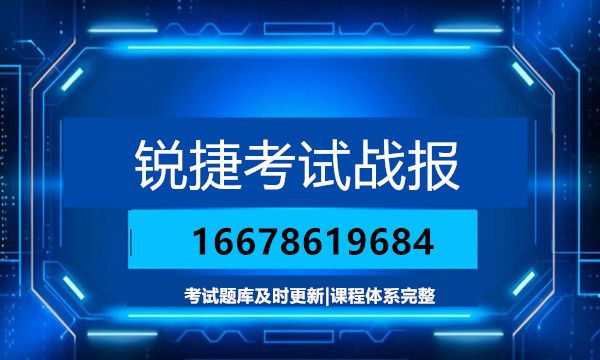 锐捷考试战报

16678619684

考试题库及时更新|课程体系完整